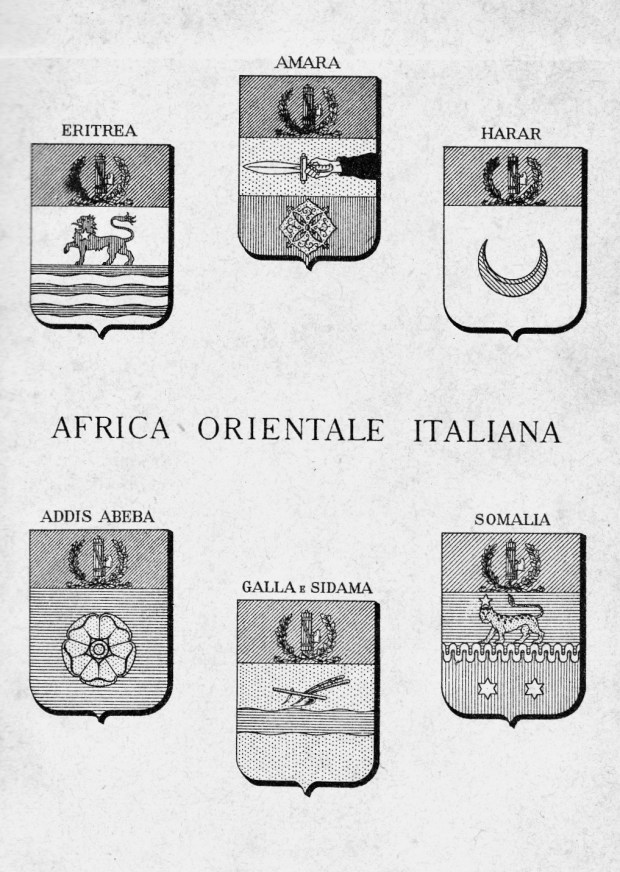 AMARA

ERITREA

HARAR

AFRICA ORIENTALE ITALIANA

ADDIS ABEBA

SOMALIA

GALLA E SIDAMA